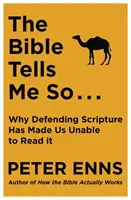 The Bible Tells Me So...

Why Defending Scripture Has Made Us Unable to Read it

PETER ENNS

Author of How the Bible Actually Works